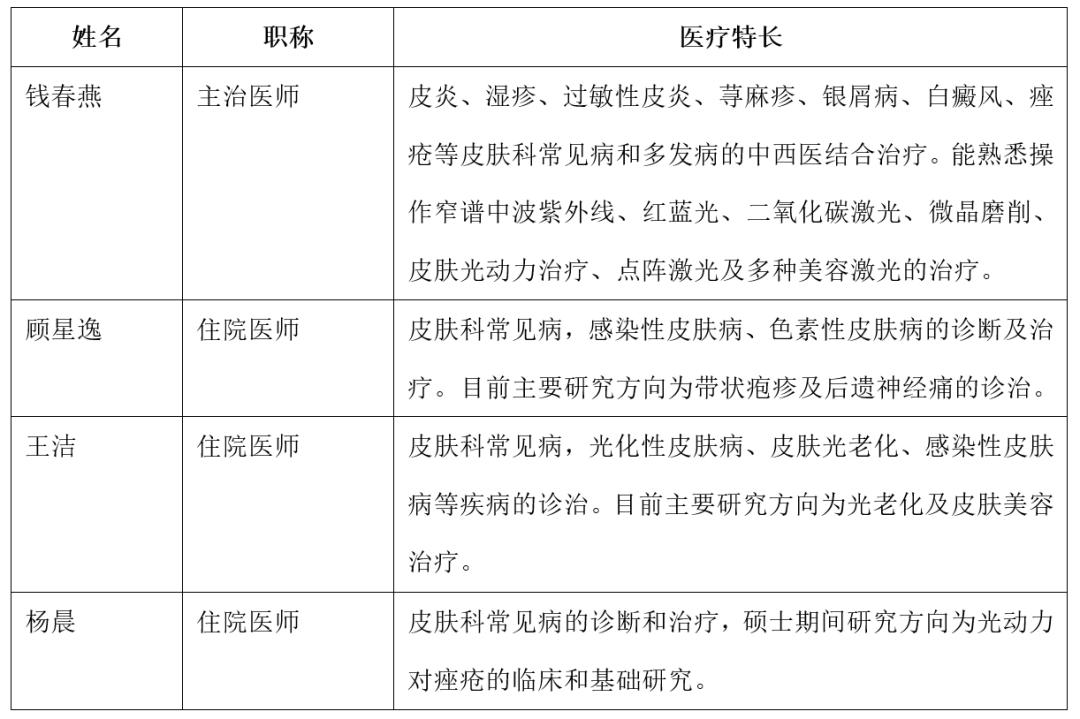 | 姓名 | 职称 | 医疗特长 |
|---|---|---|
| 钱春燕 | 主治医师 | 皮炎、湿疹、过敏性皮炎、荨麻疹、银屑病、白癜风、痤疮等皮肤科常见病和多发病的中西医结合治疗。能熟悉操作窄谱中波紫外线、红蓝光、二氧化碳激光、微晶磨削、皮肤光动力治疗、点阵激光及多种美容激光的治疗。 |
| 顾星逸 | 住院医师 | 皮肤科常见病，感染性皮肤病、色素性皮肤病的诊断及治疗。目前主要研究方向为带状疱疹及后遗神经痛的诊治。 |
| 王洁 | 住院医师 | 皮肤科常见病，光化性皮肤病、皮肤光老化、感染性皮肤病等疾病的诊治。目前主要研究方向为光老化及皮肤美容治疗。 |
| 杨晨 | 住院医师 | 皮肤科常见病的诊断和治疗，硕士期间研究方向为光动力对痤疮的临床和基础研究。 |